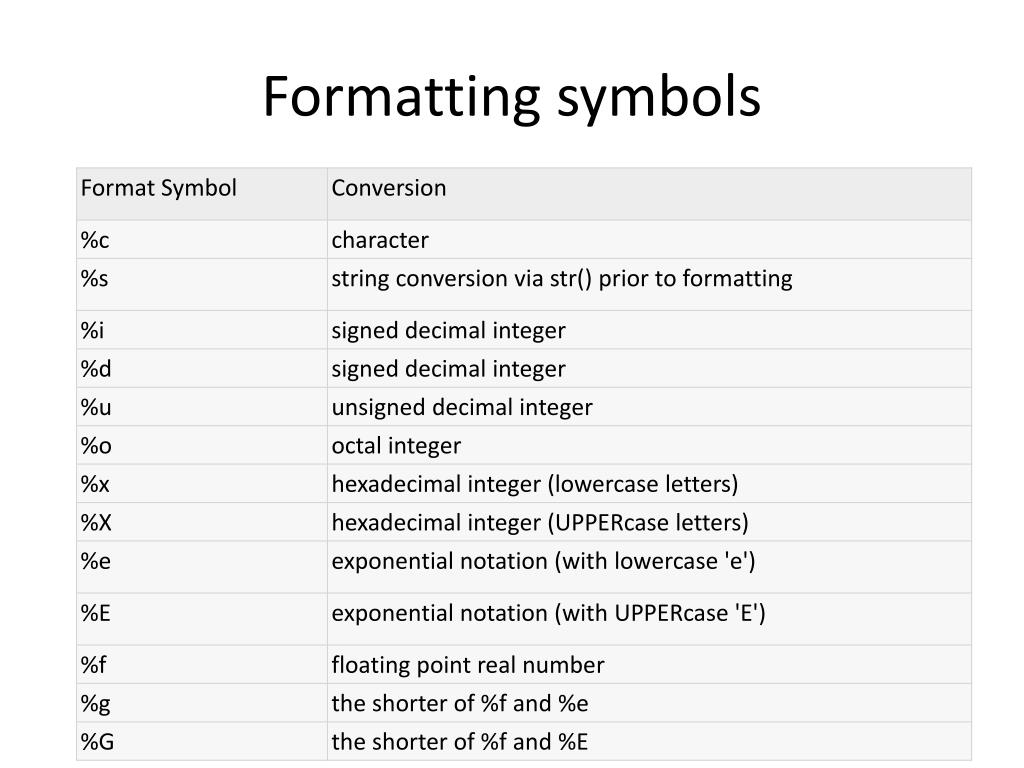 Formatting symbols

| Format Symbol | Conversion |
|---|---|
| %c | character |
| %s | string conversion via str() prior to formatting |
| %i | signed decimal integer |
| %d | signed decimal integer |
| %u | unsigned decimal integer |
| %o | octal integer |
| %x | hexadecimal integer (lowercase letters) |
| %X | hexadecimal integer (UPPERcase letters) |
| %e | exponential notation (with lowercase 'e') |
| %E | exponential notation (with UPPERcase 'E') |
| %f | floating point real number |
| %g | the shorter of %f and %e |
| %G | the shorter of %f and %E |